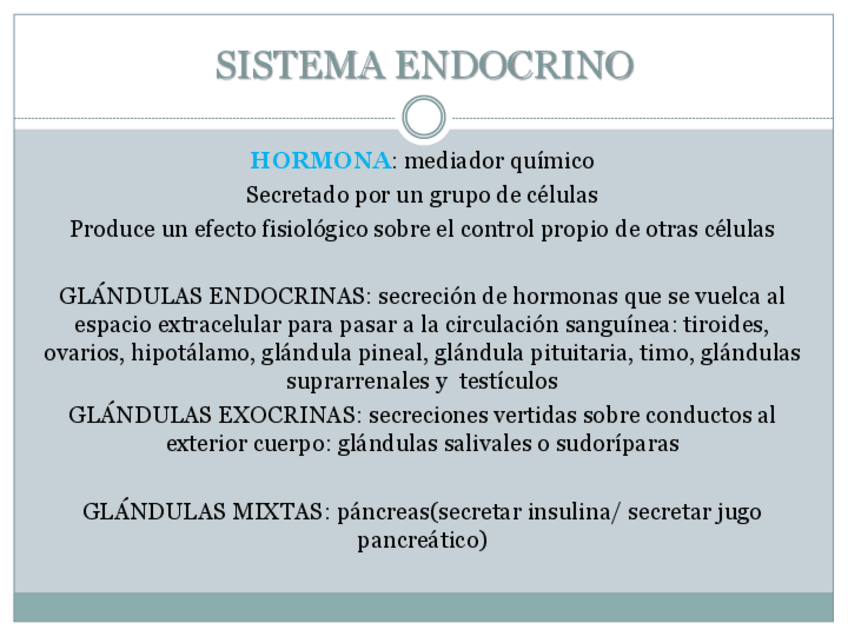 SISTEMA ENDOCRINO

HORMONA: mediador químico
Secretado por un grupo de células
Produce un efecto fisiológico sobre el control propio de otras células

GLÁNDULAS ENDOCRINAS: secreción de hormonas que se vuelca al espacio extracelular para pasar a la circulación sanguínea: tiroides, ovarios, hipotálamo, glándula pineal, glándula pituitaria, timo, glándulas suprarrenales y testículos

GLÁNDULAS EXOCRINAS: secreciones vertidas sobre conductos al exterior cuerpo: glándulas salivales o sudoríparas

GLÁNDULAS MIXTAS: páncreas(secretar insulina/ secretar jugo pancreático)